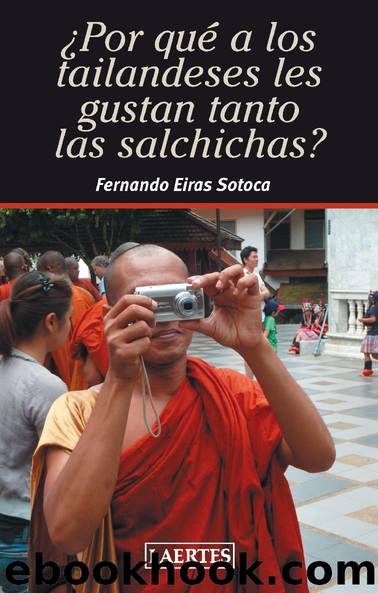 ¿Por qué a los tailandeses les gustan tanto las salchichas?

Fernando Eiras Sotoca

LAERTES

ebookhook.com